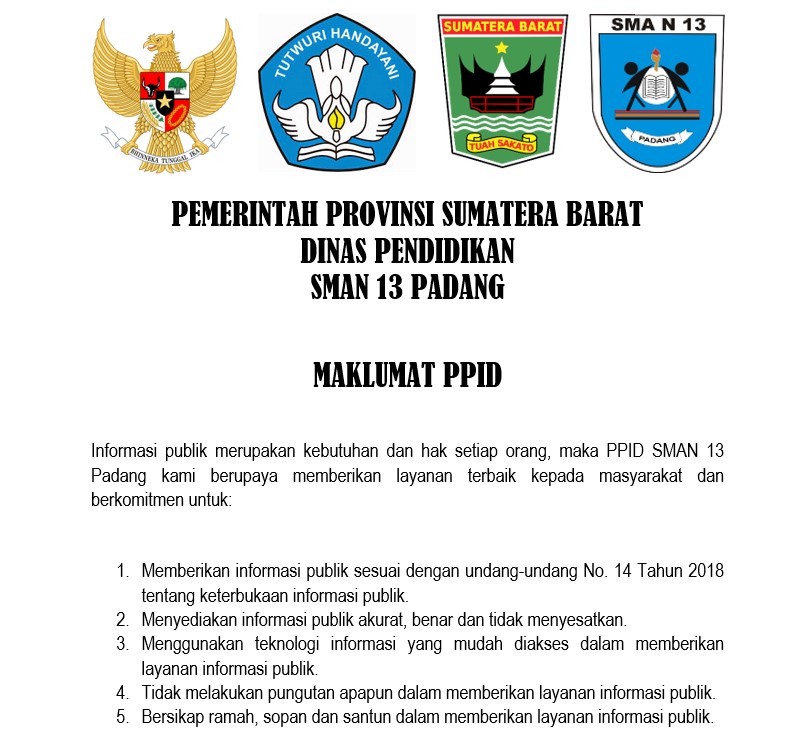 BHINNEKA TUNGGAL IKA

TUTWURI HANDAYANI

SUMATERA BARAT

TUAH SAKATO

SMA N 13

PADANG

PEMERINTAH PROVINSI SUMATERA BARAT
DINAS PENDIDIKAN
SMAN 13 PADANG

MAKLUMAT PPID

Informasi publik merupakan kebutuhan dan hak setiap orang, maka PPID SMAN 13 Padang kami berupaya memberikan layanan terbaik kepada masyarakat dan berkomitmen untuk:

1. Memberikan informasi publik sesuai dengan undang-undang No. 14 Tahun 2018 tentang keterbukaan informasi publik.
2. Menyediakan informasi publik akurat, benar dan tidak menyesatkan.
3. Menggunakan teknologi informasi yang mudah diakses dalam memberikan layanan informasi publik.
4. Tidak melakukan pungutan apapun dalam memberikan layanan informasi publik.
5. Bersikap ramah, sopan dan santun dalam memberikan layanan informasi publik.